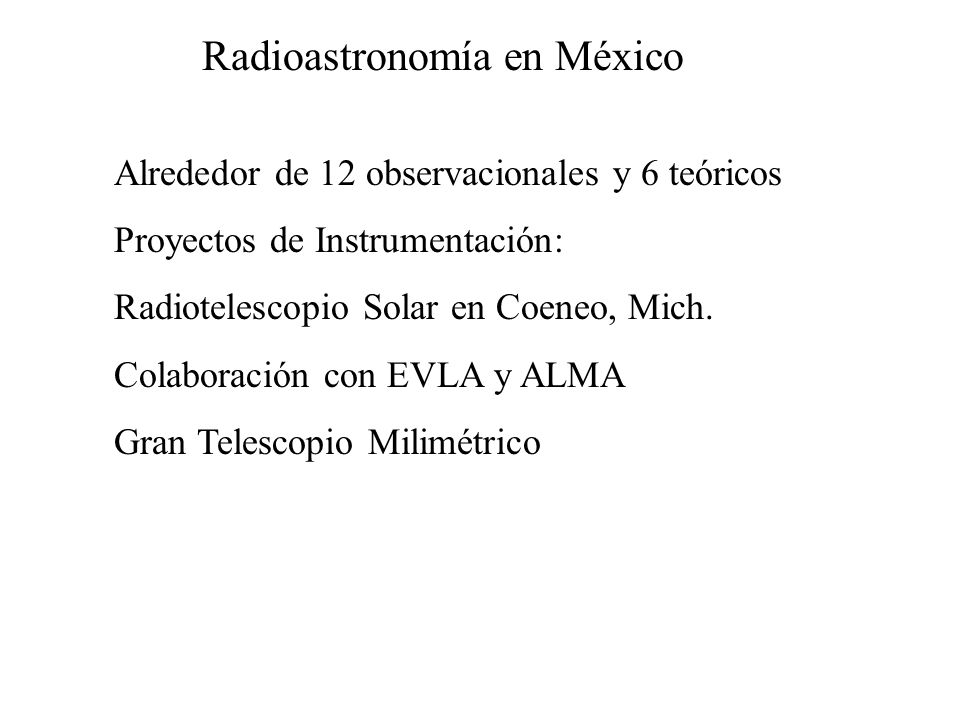 Radioastronomía en México

Alrededor de 12 observacionales y 6 teóricos

Proyectos de Instrumentación:

Radiotelescopio Solar en Coeneo, Mich.

Colaboración con EVLA y ALMA

Gran Telescopio Milimétrico